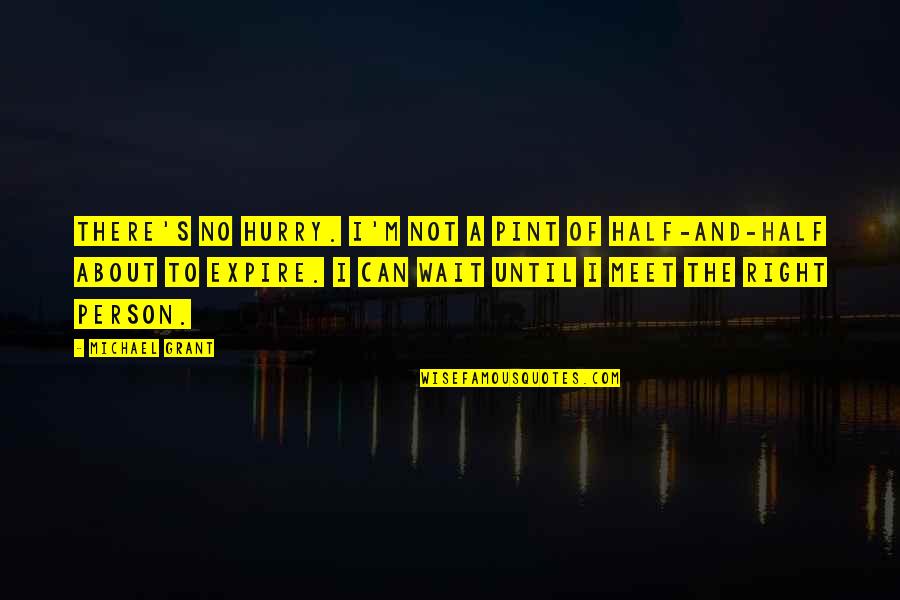 THERE'S NO HURRY. I'M NOT A PINT OF HALF-AND-HALF ABOUT TO EXPIRE. I CAN WAIT UNTIL I MEET THE RIGHT PERSON.

- MICHAEL GRANT

WISEFAMOUSQUOTES.COM